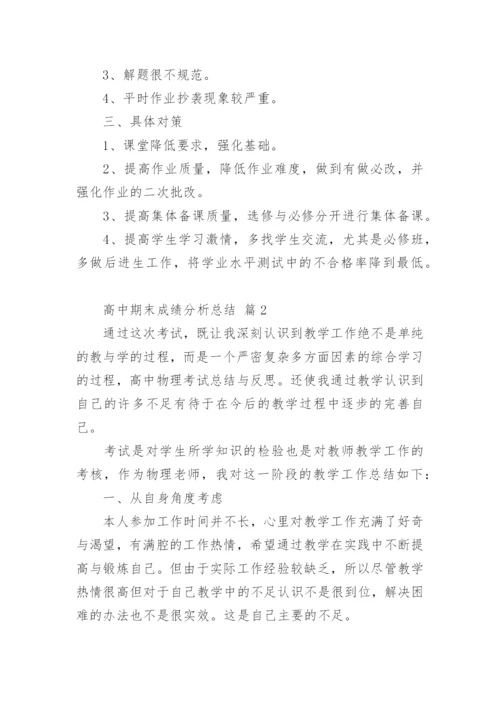 3、解题很不规范。

4、平时作业抄袭现象较严重。

三、具体对策

1、课堂降低要求，强化基础。

2、提高作业质量，降低作业难度，做到有做必改，并强化作业的二次批改。

3、提高集体备课质量，选修与必修分开进行集体备课。

4、提高学生学习激情，多找学生交流，尤其是必修班，多做后进生工作，将学业水平测试中的不合格率降到最低。

高中期末成绩分析总结 篇2

通过这次考试，既让我深刻认识到教学工作绝不是单纯的教与学的过程，而是一个严密复杂多方面因素的综合学习的过程，高中物理考试总结与反思。还使我通过教学认识到自己的许多不足有待于在今后的教学过程中逐步的完善自己。

考试是对学生所学知识的检验也是对教师教学工作的考核，作为物理老师，我对这一阶段的教学工作总结如下：

一、从自身角度考虑

本人参加工作时间并不长，心里对教学工作充满了好奇与渴望，有满腔的工作热情，希望通过教学在实践中不断提高与锻炼自己。但由于实际工作经验较缺乏，所以尽管教学热情很高但对于自己教学中的不足认识不是很到位，解决困难的办法也不是很实效。这是自己主要的不足。